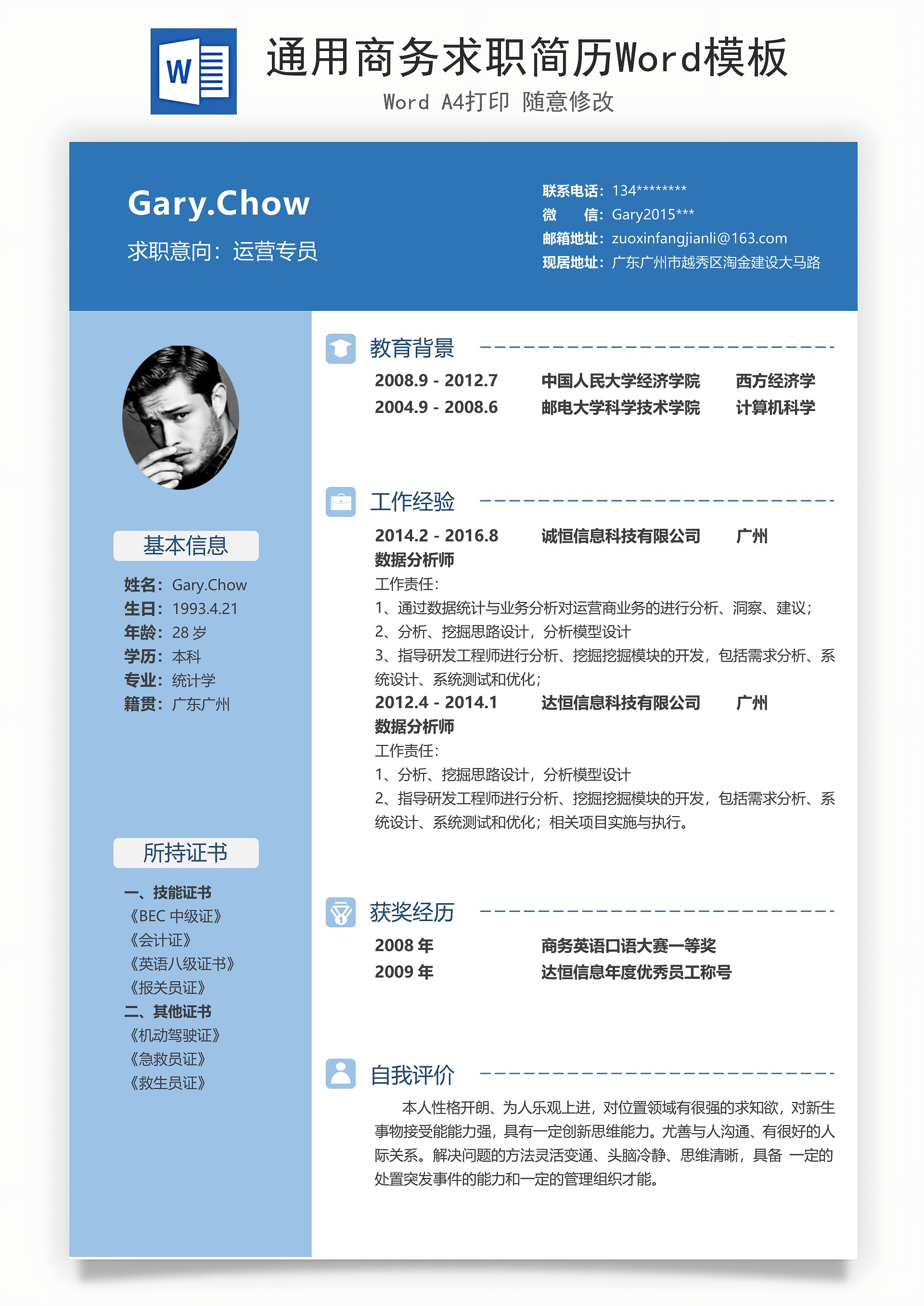 W

通用商务求职简历Word模板

Word A4打印 随意修改

Gary.Chow

求职意向：运营专员

联系电话：134********
微　　信：Gary2015***
邮箱地址：zuoxinfangjianli@163.com
现居地址：广东广州市越秀区淘金建设大马路

基本信息

姓名：Gary.Chow
生日：1993.4.21
年龄：28 岁
学历：本科
专业：统计学
籍贯：广东广州

所持证书

一、技能证书
《BEC 中级证》
《会计证》
《英语八级证书》
《报关员证》
二、其他证书
《机动驾驶证》
《急救员证》
《救生员证》

教育背景

2008.9 - 2012.7　中国人民大学经济学院　西方经济学
2004.9 - 2008.6　邮电大学科学技术学院　计算机科学

工作经验

2014.2 - 2016.8　诚恒信息科技有限公司　广州
数据分析师
工作责任：
1、通过数据统计与业务分析对运营商业务的进行分析、洞察、建议；
2、分析、挖掘思路设计，分析模型设计
3、指导研发工程师进行分析、挖掘挖掘模块的开发，包括需求分析、系统设计、系统测试和优化；
2012.4 - 2014.1　达恒信息科技有限公司　广州
数据分析师
工作责任：
1、分析、挖掘思路设计，分析模型设计
2、指导研发工程师进行分析、挖掘挖掘模块的开发，包括需求分析、系统设计、系统测试和优化；相关项目实施与执行。

获奖经历

2008 年　商务英语口语大赛一等奖
2009 年　达恒信息年度优秀员工称号

自我评价

本人性格开朗、为人乐观上进，对位置领域有很强的求知欲，对新生事物接受能能力强，具有一定创新思维能力。尤善与人沟通、有很好的人际关系。解决问题的方法灵活变通、头脑冷静、思维清晰，具备 一定的处置突发事件的能力和一定的管理组织才能。